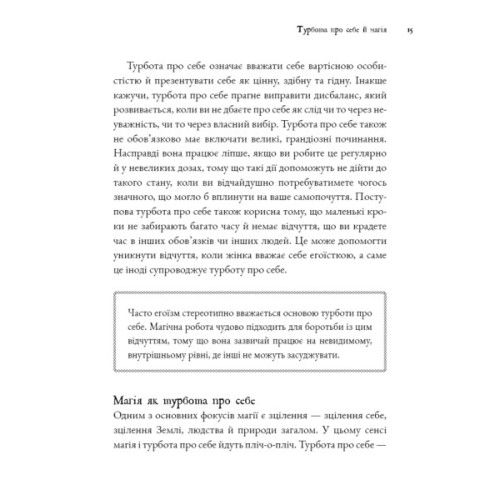 Турбота про себе й магія 15

Турбота про себе означає вважати себе вартісною особистістю й презентувати себе як цінну, здібну та гідну. Інакше кажучи, турбота про себе прагне виправити дисбаланс, який розвивається, коли ви не дбаєте про себе як слід чи то через неуважність, чи то через власний вибір. Турбота про себе також не обов'язково має включати великі, грандіозні починання. Насправді вона працює ліпше, якщо ви робите це регулярно й у невеликих дозах, тому що такі дії допоможуть не дійти до такого стану, коли ви відчайдушно потребуватимете чогось значного, що могло б вплинути на ваше самопочуття. Поступова турбота про себе також корисна тому, що маленькі кроки не забирають багато часу й немає відчуття, що ви крадете час в інших обов'язків чи інших людей. Це може допомогти уникнути відчуття, коли жінка вважає себе егоїсткою, а саме це іноді супроводжує турботу про себе.

Часто егоїзм стереотипно вважається основою турботи про себе. Магічна робота чудово підходить для боротьби із цим відчуттям, тому що вона зазвичай працює на невидимому, внутрішньому рівні, де інші не можуть засуджувати.

Магія як турбота про себе
Одним з основних фокусів магії є зцілення — зцілення себе, зцілення Землі, людства й природи загалом. У цьому сенсі магія і турбота про себе йдуть пліч-о-пліч. Турбота про себе —